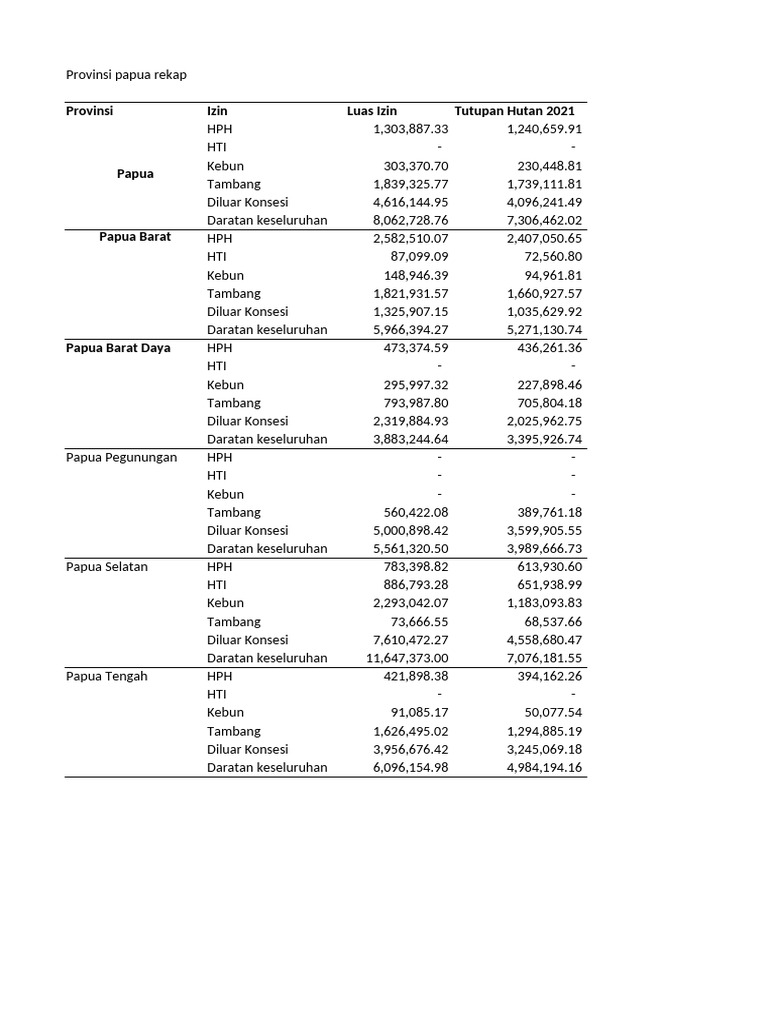 Provinsi papua rekap

| Provinsi | Izin | Luas Izin | Tutupan Hutan 2021 |
|---|---|---|---|
| Papua | HPH | 1,303,887.33 | 1,240,659.91 |
| | HTI | - | - |
| | Kebun | 303,370.70 | 230,448.81 |
| | Tambang | 1,839,325.77 | 1,739,111.81 |
| | Diluar Konsesi | 4,616,144.95 | 4,096,241.49 |
| | Daratan keseluruhan | 8,062,728.76 | 7,306,462.02 |
| Papua Barat | HPH | 2,582,510.07 | 2,407,050.65 |
| | HTI | 87,099.09 | 72,560.80 |
| | Kebun | 148,946.39 | 94,961.81 |
| | Tambang | 1,821,931.57 | 1,660,927.57 |
| | Diluar Konsesi | 1,325,907.15 | 1,035,629.92 |
| | Daratan keseluruhan | 5,966,394.27 | 5,271,130.74 |
| Papua Barat Daya | HPH | 473,374.59 | 436,261.36 |
| | HTI | - | - |
| | Kebun | 295,997.32 | 227,898.46 |
| | Tambang | 793,987.80 | 705,804.18 |
| | Diluar Konsesi | 2,319,884.93 | 2,025,962.75 |
| | Daratan keseluruhan | 3,883,244.64 | 3,395,926.74 |
| Papua Pegunungan | HPH | - | - |
| | HTI | - | - |
| | Kebun | - | - |
| | Tambang | 560,422.08 | 389,761.18 |
| | Diluar Konsesi | 5,000,898.42 | 3,599,905.55 |
| | Daratan keseluruhan | 5,561,320.50 | 3,989,666.73 |
| Papua Selatan | HPH | 783,398.82 | 613,930.60 |
| | HTI | 886,793.28 | 651,938.99 |
| | Kebun | 2,293,042.07 | 1,183,093.83 |
| | Tambang | 73,666.55 | 68,537.66 |
| | Diluar Konsesi | 7,610,472.27 | 4,558,680.47 |
| | Daratan keseluruhan | 11,647,373.00 | 7,076,181.55 |
| Papua Tengah | HPH | 421,898.38 | 394,162.26 |
| | HTI | - | - |
| | Kebun | 91,085.17 | 50,077.54 |
| | Tambang | 1,626,495.02 | 1,294,885.19 |
| | Diluar Konsesi | 3,956,676.42 | 3,245,069.18 |
| | Daratan keseluruhan | 6,096,154.98 | 4,984,194.16 |